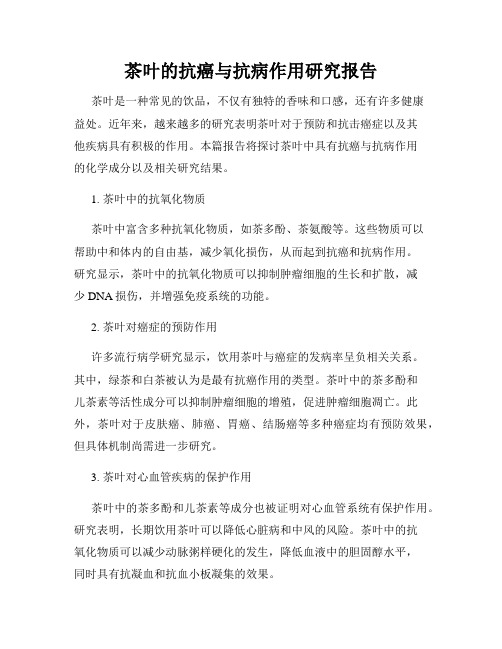 茶叶的抗癌与抗病作用研究报告

茶叶是一种常见的饮品，不仅有独特的香味和口感，还有许多健康益处。近年来，越来越多的研究表明茶叶对于预防和抗击癌症以及其他疾病具有积极的作用。本篇报告将探讨茶叶中具有抗癌与抗病作用的化学成分以及相关研究结果。

1. 茶叶中的抗氧化物质

茶叶中富含多种抗氧化物质，如茶多酚、茶氨酸等。这些物质可以帮助中和体内的自由基，减少氧化损伤，从而起到抗癌和抗病作用。研究显示，茶叶中的抗氧化物质可以抑制肿瘤细胞的生长和扩散，减少 DNA 损伤，并增强免疫系统的功能。

2. 茶叶对癌症的预防作用

许多流行病学研究显示，饮用茶叶与癌症的发病率呈负相关关系。其中，绿茶和白茶被认为是最有抗癌作用的类型。茶叶中的茶多酚和儿茶素等活性成分可以抑制肿瘤细胞的增殖，促进肿瘤细胞凋亡。此外，茶叶对于皮肤癌、肺癌、胃癌、结肠癌等多种癌症均有预防效果，但具体机制尚需进一步研究。

3. 茶叶对心血管疾病的保护作用

茶叶中的茶多酚和儿茶素等成分也被证明对心血管系统有保护作用。研究表明，长期饮用茶叶可以降低心脏病和中风的风险。茶叶中的抗氧化物质可以减少动脉粥样硬化的发生，降低血液中的胆固醇水平，同时具有抗凝血和抗血小板凝集的效果。